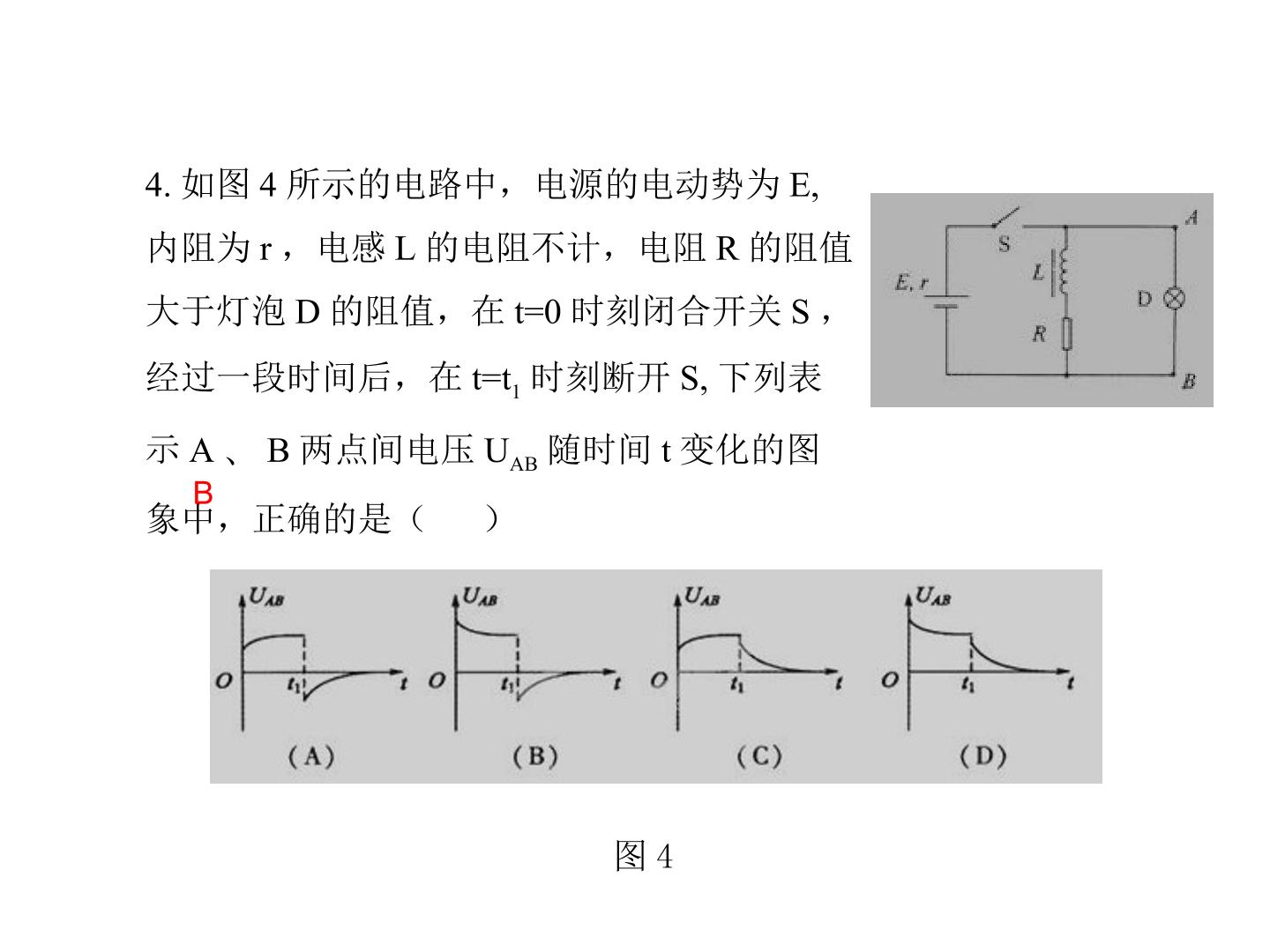 4.如图4所示的电路中，电源的电动势为E,内阻为r，电感L的电阻不计，电阻R的阻值大于灯泡D的阻值，在t=0时刻闭合开关S，经过一段时间后，在$t=t_1$时刻断开S,下列表示A、B两点间电压$U_{AB}$随时间t变化的图象中，正确的是（ ）

B

S
A
E, r
L
D
R
B

$U_{AB}$
O
$t_1$
t
(A)

$U_{AB}$
O
$t_1$
t
(B)

$U_{AB}$
O
$t_1$
t
(C)

$U_{AB}$
O
$t_1$
t
(D)

图4